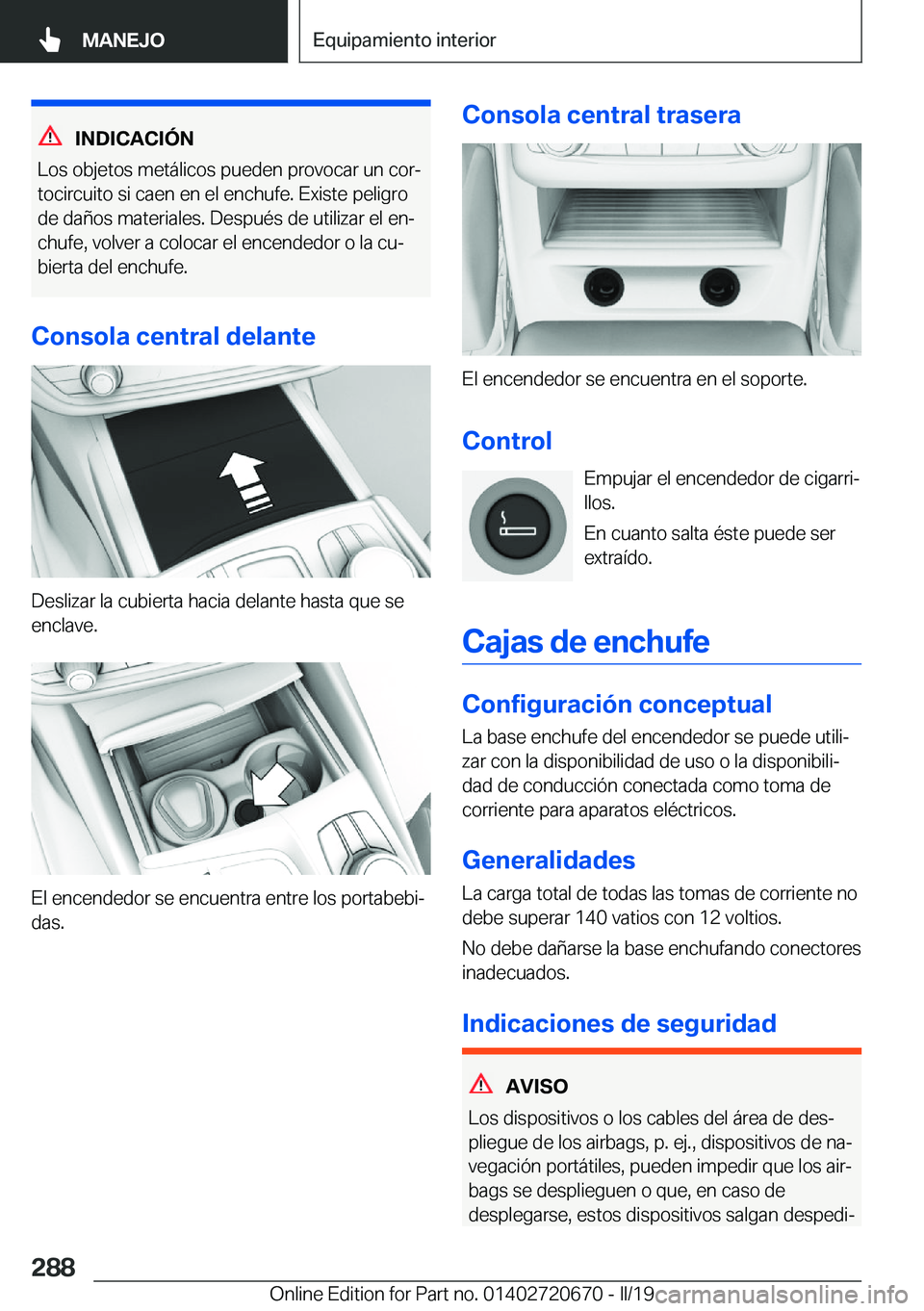 MANEJO

Equipamiento interior

INDICACIÓN

Los objetos metálicos pueden provocar un cortocircuito si caen en el enchufe. Existe peligro de daños materiales. Después de utilizar el enchufe, volver a colocar el encendedor o la cubierta del enchufe.

Consola central delante

Deslizar la cubierta hacia delante hasta que se enclave.

El encendedor se encuentra entre los portabebidas.

Consola central trasera

El encendedor se encuentra en el soporte.

Control

Empujar el encendedor de cigarrillos.

En cuanto salta éste puede ser extraído.

Cajas de enchufe

Configuración conceptual

La base enchufe del encendedor se puede utilizar con la disponibilidad de uso o la disponibilidad de conducción conectada como toma de corriente para aparatos eléctricos.

Generalidades

La carga total de todas las tomas de corriente no debe superar 140 vatios con 12 voltios.

No debe dañarse la base enchufando conectores inadecuados.

Indicaciones de seguridad

AVISO

Los dispositivos o los cables del área de despliegue de los airbags, p. ej., dispositivos de navegación portátiles, pueden impedir que los airbags se desplieguen o que, en caso de desplegarse, estos dispositivos salgan despedi-

288

Online Edition for Part no. 01402720670 - II/19

carmanualsonline.info